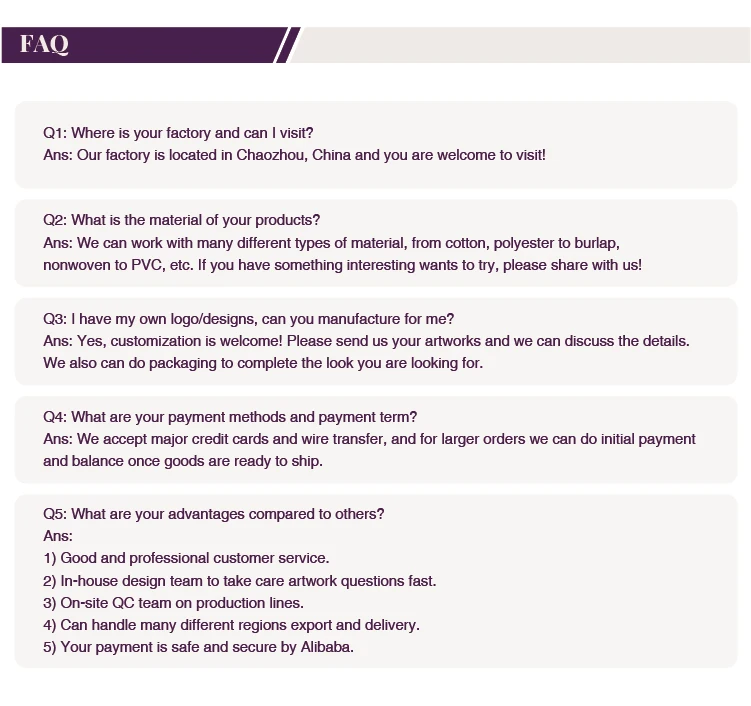 FAQ

Q1: Where is your factory and can I visit?
Ans: Our factory is located in Chaozhou, China and you are welcome to visit!

Q2: What is the material of your products?
Ans: We can work with many different types of material, from cotton, polyester to burlap, nonwoven to PVC, etc. If you have something interesting wants to try, please share with us!

Q3: I have my own logo/designs, can you manufacture for me?
Ans: Yes, customization is welcome! Please send us your artworks and we can discuss the details. We also can do packaging to complete the look you are looking for.

Q4: What are your payment methods and payment term?
Ans: We accept major credit cards and wire transfer, and for larger orders we can do initial payment and balance once goods are ready to ship.

Q5: What are your advantages compared to others?
Ans:
1) Good and professional customer service.
2) In-house design team to take care artwork questions fast.
3) On-site QC team on production lines.
4) Can handle many different regions export and delivery.
5) Your payment is safe and secure by Alibaba.